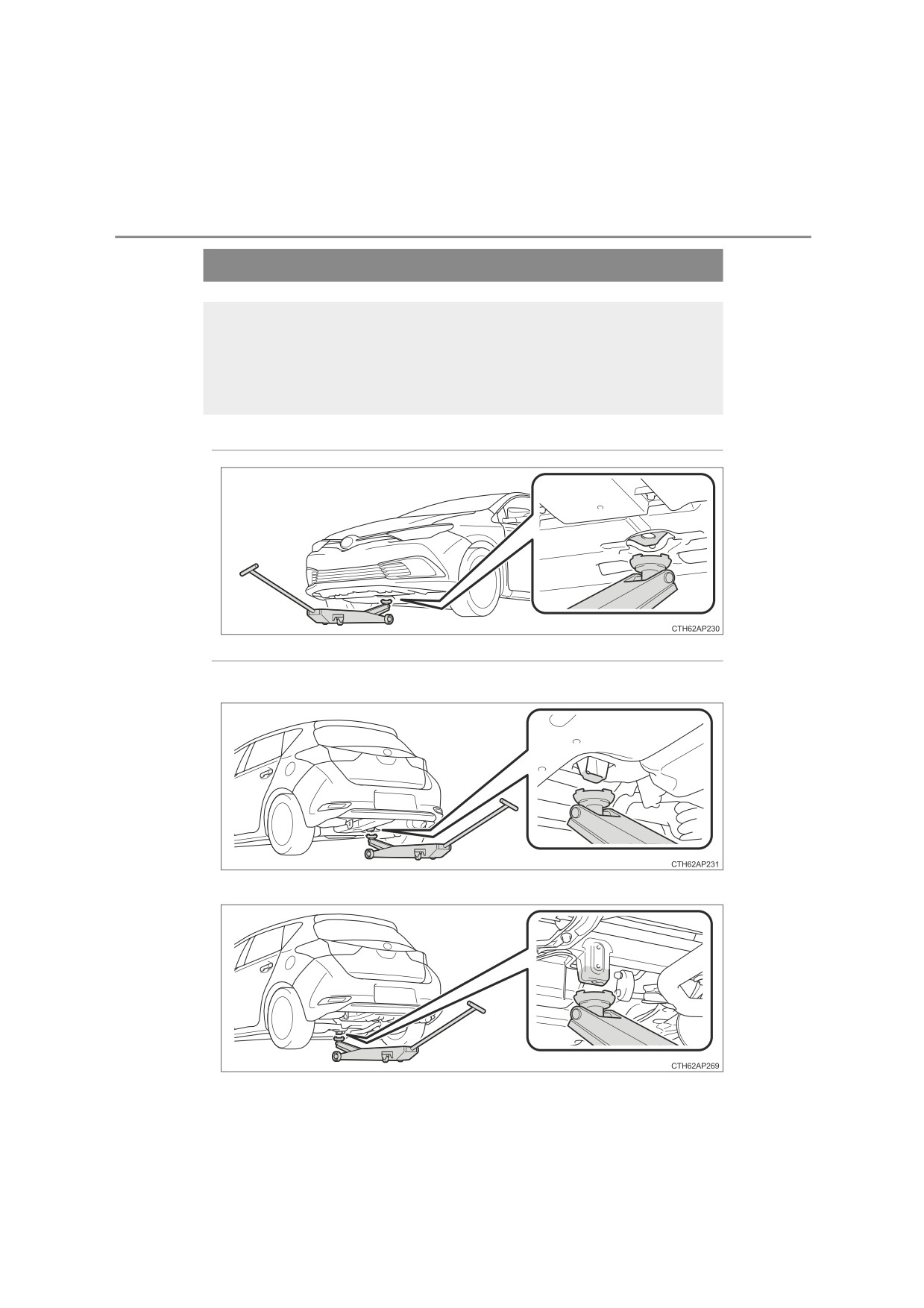 CTH62AP230

CTH62AP231

CTH62AP269